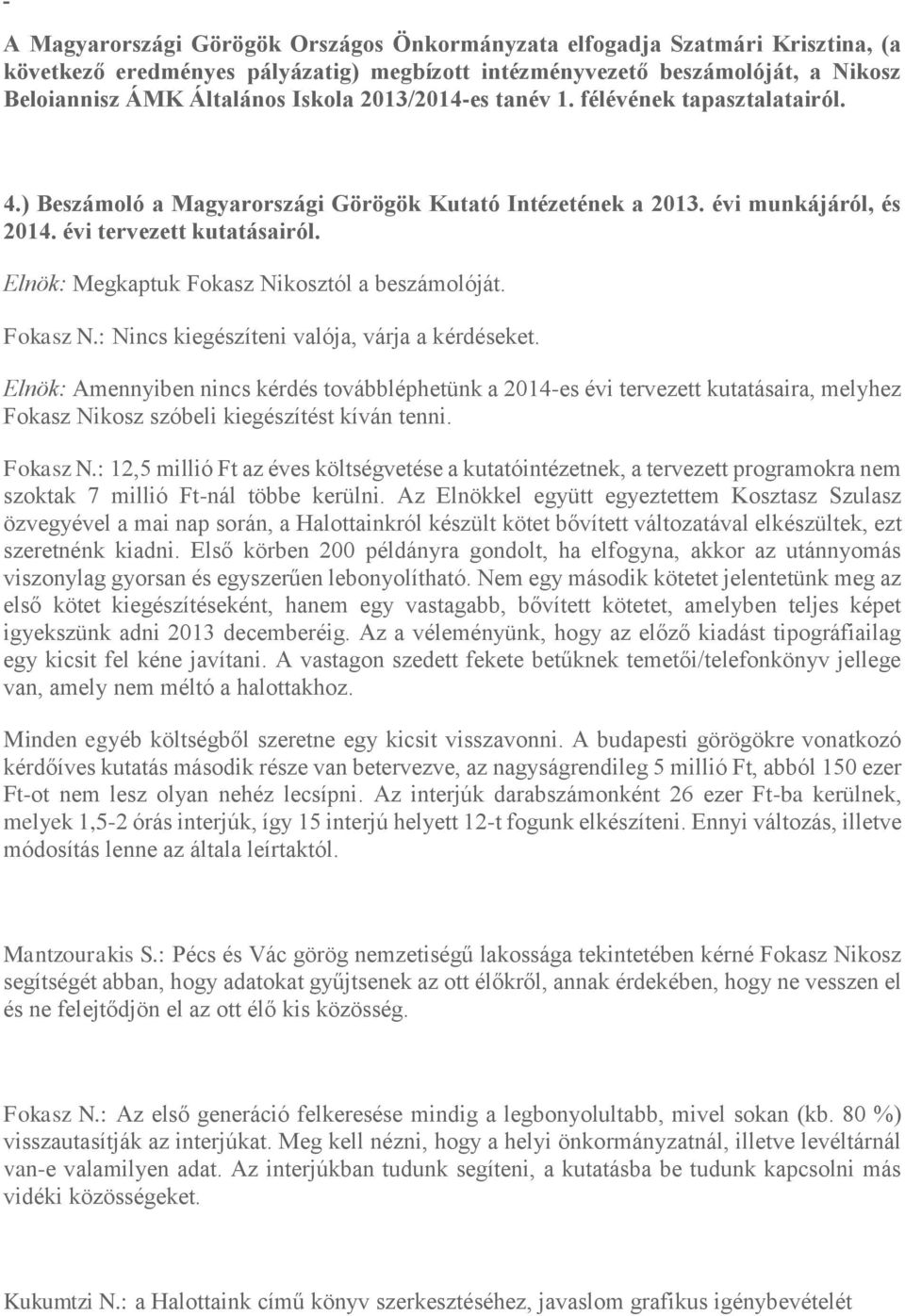 -

A Magyarországi Görögök Országos Önkormányzata elfogadja Szatmári Krisztina, (a következő eredményes pályázatig) megbízott intézményvezető beszámolóját, a Nikosz Beloiannisz ÁMK Általános Iskola 2013/2014-es tanév 1. félévének tapasztalatairól.

4.) Beszámoló a Magyarországi Görögök Kutató Intézetének a 2013. évi munkájáról, és 2014. évi tervezett kutatásairól.

Elnök: Megkaptuk Fokasz Nikosztól a beszámolóját.

Fokasz N.: Nincs kiegészíteni valója, várja a kérdéseket.

Elnök: Amennyiben nincs kérdés továbbléphetünk a 2014-es évi tervezett kutatásaira, melyhez Fokasz Nikosz szóbeli kiegészítést kíván tenni.

Fokasz N.: 12,5 millió Ft az éves költségvetése a kutatóintézetnek, a tervezett programokra nem szoktak 7 millió Ft-nál többe kerülni. Az Elnökkel együtt egyeztettem Kosztasz Szulasz özvegyével a mai nap során, a Halottainkról készült kötet bővített változatával elkészültek, ezt szeretnénk kiadni. Első körben 200 példányra gondolt, ha elfogyna, akkor az utánnyomás viszonylag gyorsan és egyszerűen lebonyolítható. Nem egy második kötetet jelentetünk meg az első kötet kiegészítéseként, hanem egy vastagabb, bővített kötetet, amelyben teljes képet igyekszünk adni 2013 decemberéig. Az a véleményünk, hogy az előző kiadást tipográfiailag egy kicsit fel kéne javítani. A vastagon szedett fekete betűknek temetői/telefonkönyv jellege van, amely nem méltó a halottakhoz.

Minden egyéb költségből szeretne egy kicsit visszavonni. A budapesti görögökre vonatkozó kérdőíves kutatás második része van betervezve, az nagyságrendileg 5 millió Ft, abból 150 ezer Ft-ot nem lesz olyan nehéz lecsípni. Az interjúk darabszámonként 26 ezer Ft-ba kerülnek, melyek 1,5-2 órás interjúk, így 15 interjú helyett 12-t fogunk elkészíteni. Ennyi változás, illetve módosítás lenne az általa leírtaktól.

Mantzourakis S.: Pécs és Vác görög nemzetiségű lakossága tekintetében kérné Fokasz Nikosz segítségét abban, hogy adatokat gyűjtsenek az ott élőkről, annak érdekében, hogy ne vesszen el és ne felejtődjön el az ott élő kis közösség.

Fokasz N.: Az első generáció felkeresése mindig a legbonyolultabb, mivel sokan (kb. 80 %) visszautasítják az interjúkat. Meg kell nézni, hogy a helyi önkormányzatnál, illetve levéltárnál van-e valamilyen adat. Az interjúkban tudunk segíteni, a kutatásba be tudunk kapcsolni más vidéki közösségeket.

Kukumtzi N.: a Halottaink című könyv szerkesztéséhez, javaslom grafikus igénybevételét